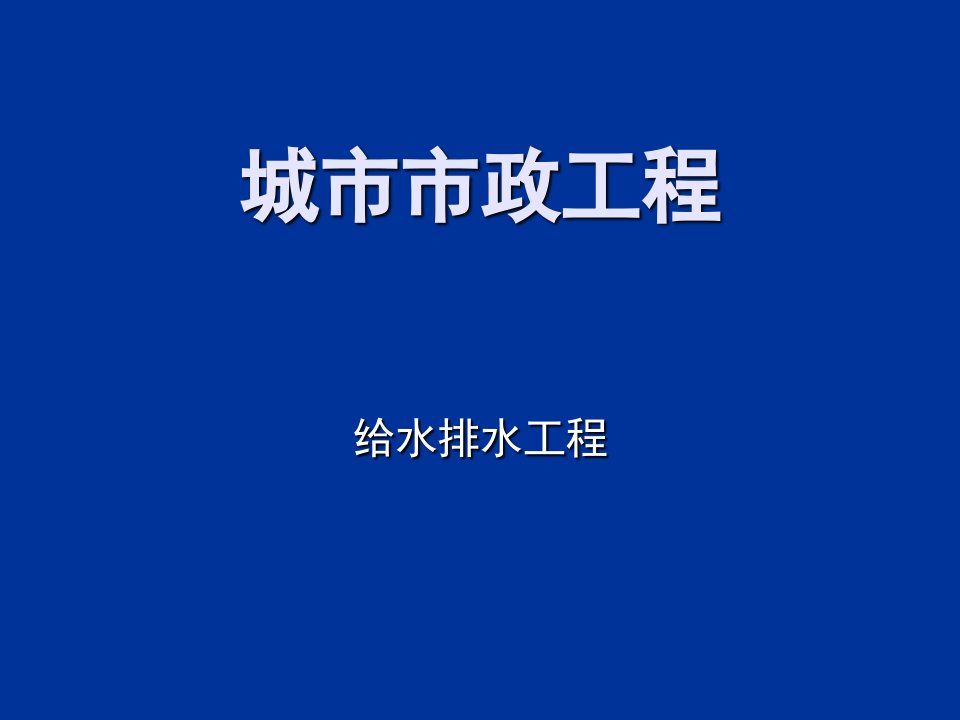 城市市政工程

给水排水工程